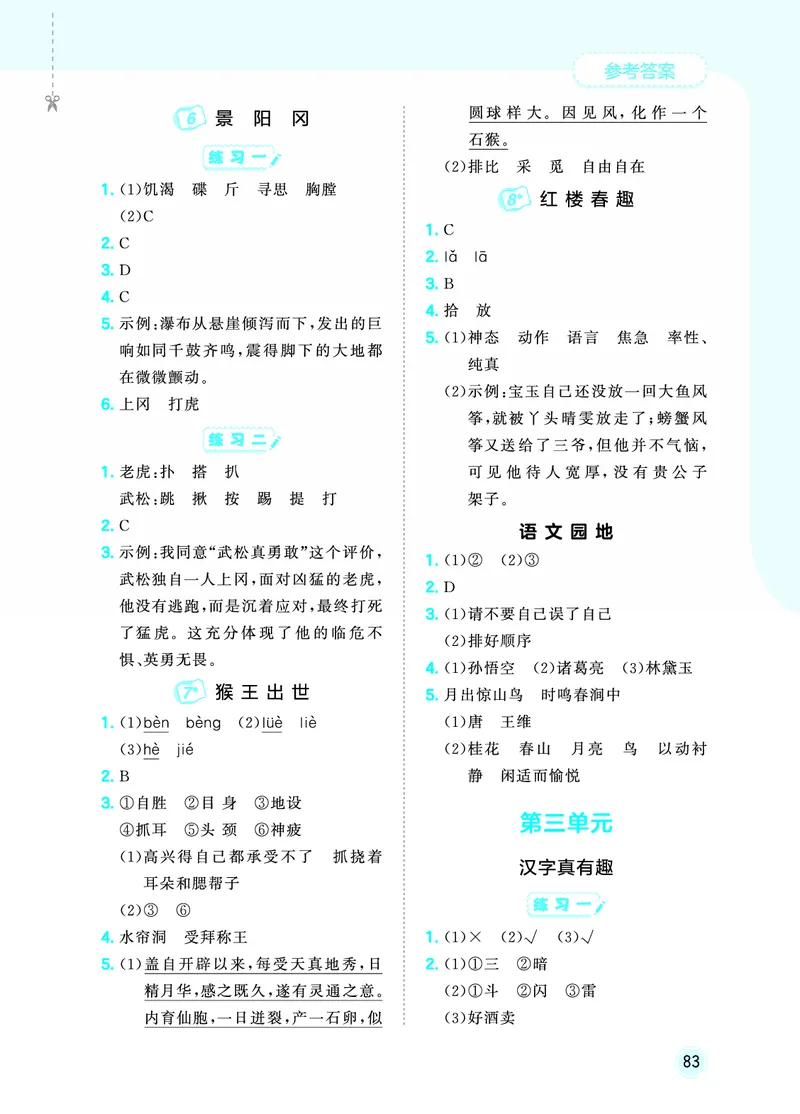 参考答案

6 景阳冈

练习一

1.(1)饥渴 碟 斤 寻思 胸膛
(2)C

2.C

3.D

4.C

5.示例:瀑布从悬崖倾泻而下,发出的巨响如同千鼓齐鸣,震得脚下的大地都在微微颤动。

6.上冈 打虎

练习二

1.老虎:扑 搭 扒
武松:跳 揪 按 踢 提 打

2.C

3.示例:我同意“武松真勇敢”这个评价,武松独自一人上冈,面对凶猛的老虎,他没有逃跑,而是沉着应对,最终打死了猛虎。这充分体现了他的临危不惧、英勇无畏。

7* 猴王出世

1.(1)bèn bèng (2)lüè liè
(3)hè jié

2.B

3.①自胜 ②目 身 ③地设
④抓耳 ⑤头 颈 ⑥神疲
(1)高兴得自己都承受不了 抓挠着耳朵和腮帮子
(2)③ ⑥

4.水帘洞 受拜称王

5.(1)盖自开辟以来,每受天真地秀,日精月华,感之既久,遂有灵通之意。内育仙胞,一日迸裂,产一石卵,似圆球样大。因见风,化作一个石猴。
(2)排比 采 觅 自由自在

8* 红楼春趣

1.C

2.lǎ lā

3.B

4.拾 放

5.(1)神态 动作 语言 焦急 率性、纯真
(2)示例:宝玉自己还没放一回大鱼风筝,就被丫头晴雯放走了;螃蟹风筝又送给了三爷,但他并不气恼,可见他待人宽厚,没有贵公子架子。

语文园地

1.(1)② (2)③

2.D

3.(1)请不要自己误了自己
(2)排好顺序

4.(1)孙悟空 (2)诸葛亮 (3)林黛玉

5.月出惊山鸟 时鸣春涧中
(1)唐 王维
(2)桂花 春山 月亮 鸟 以动衬静 闲适而愉悦

第三单元

汉字真有趣

练习一

1.(1)× (2)√ (3)√

2.(1)①三 ②暗
(2)①斗 ②闪 ③雷
(3)好酒卖

83